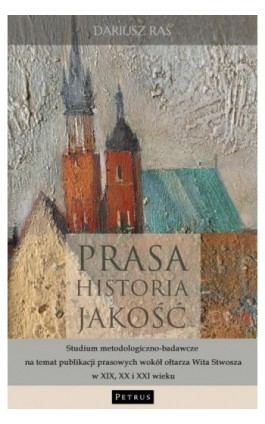 DARIUSZ RAŚ

PRASA
HISTORIA
JAKOŚĆ

Studium metodologiczno-badawcze na temat publikacji prasowych wokół ołtarza Wita Stwosza w XIX, XX i XXI wieku

PETRUS